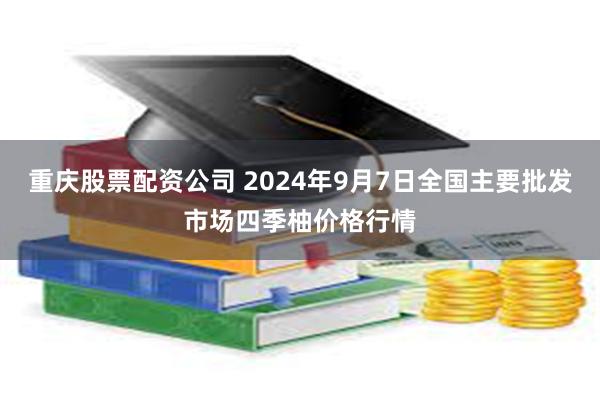 重庆股票配资公司 2024年9月7日全国主要批发市场四季柚价格行情